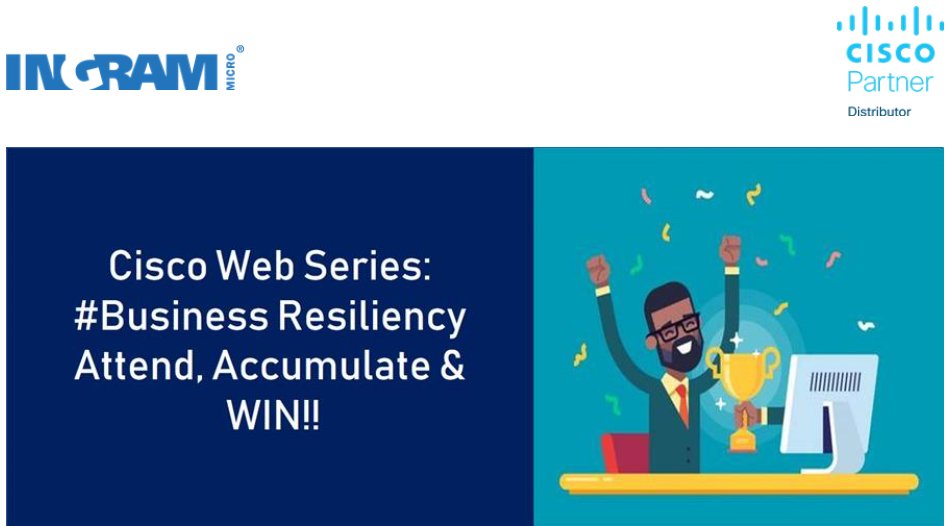 INGRAM MICRO®

CISCO
Partner
Distributor

Cisco Web Series:
#Business Resiliency
Attend, Accumulate &
WIN!!